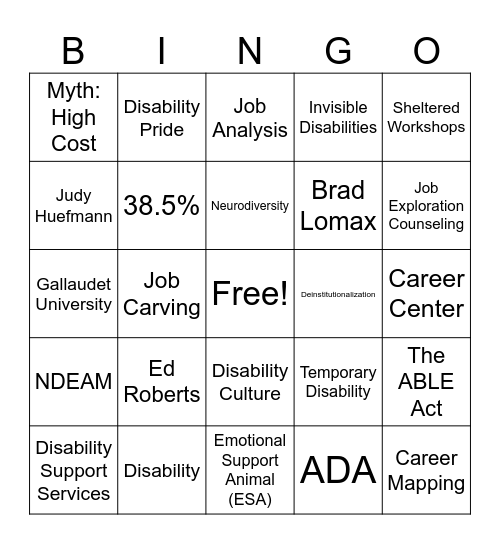 | B | I | N | G | O |
|---|---|---|---|---|
| Myth: High Cost | Disability Pride | Job Analysis | Invisible Disabilities | Sheltered Workshops |
| Judy Huefmann | 38.5% | Neurodiversity | Brad Lomax | Job Exploration Counseling |
| Gallaudet University | Job Carving | Free! | Deinstitutionalization | Career Center |
| NDEAM | Ed Roberts | Disability Culture | Temporary Disability | The ABLE Act |
| Disability Support Services | Disability | Emotional Support Animal (ESA) | ADA | Career Mapping |